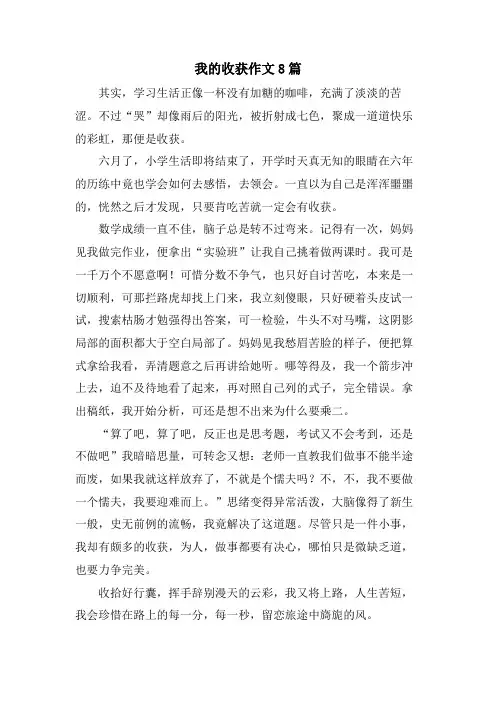 我的收获作文8篇

其实，学习生活正像一杯没有加糖的咖啡，充满了淡淡的苦涩。不过“哭”却像雨后的阳光，被折射成七色，聚成一道道快乐的彩虹，那便是收获。

六月了，小学生活即将结束了，开学时天真无知的眼睛在六年的历练中竟也学会如何去感悟，去领会。一直以为自己是浑浑噩噩的，恍然之后才发现，只要肯吃苦就一定会有收获。

数学成绩一直不佳，脑子总是转不过弯来。记得有一次，妈妈见我做完作业，便拿出“实验班”让我自己挑着做两课时。我可是一千万个不愿意啊！可惜分数不争气，也只好自讨苦吃，本来是一切顺利，可那拦路虎却找上门来，我立刻傻眼，只好硬着头皮试一试，搜索枯肠才勉强得出答案，可一检验，牛头不对马嘴，这阴影局部的面积都大于空白局部了。妈妈见我愁眉苦脸的样子，便把算式拿给我看，弄清题意之后再讲给她听。哪等得及，我一个箭步冲上去，迫不及待地看了起来，再对照自己列的式子，完全错误。拿出稿纸，我开始分析，可还是想不出来为什么要乘二。

“算了吧，算了吧，反正也是思考题，考试又不会考到，还是不做吧”我暗暗思量，可转念又想：老师一直教我们做事不能半途而废，如果我就这样放弃了，不就是个懦夫吗？不，不，我不要做一个懦夫，我要迎难而上。”思绪变得异常活泼，大脑像得了新生一般，史无前例的流畅，我竟解决了这道题。尽管只是一件小事，我却有颇多的收获，为人，做事都要有决心，哪怕只是微缺乏道，也要力争完美。

收拾好行囊，挥手辞别漫天的云彩，我又将上路，人生苦短，我会珍惜在路上的每一分，每一秒，留恋旅途中旖旎的风。